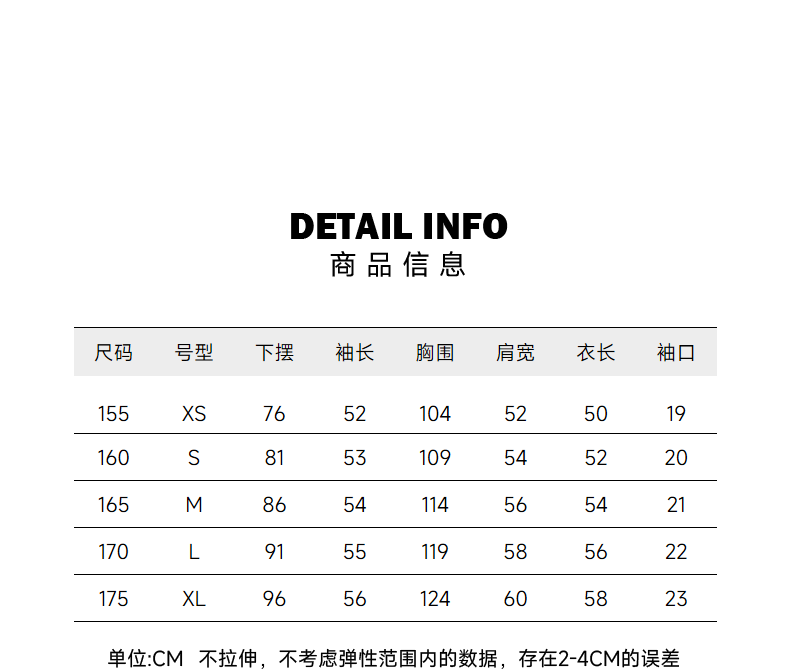 DETAIL INFO
商品信息

| 尺码 | 号型 | 下摆 | 袖长 | 胸围 | 肩宽 | 衣长 | 袖口 |
|---|---|---|---|---|---|---|---|
| 155 | XS | 76 | 52 | 104 | 52 | 50 | 19 |
| 160 | S | 81 | 53 | 109 | 54 | 52 | 20 |
| 165 | M | 86 | 54 | 114 | 56 | 54 | 21 |
| 170 | L | 91 | 55 | 119 | 58 | 56 | 22 |
| 175 | XL | 96 | 56 | 124 | 60 | 58 | 23 |

单位:CM 不拉伸，不考虑弹性范围内的数据，存在2-4CM的误差